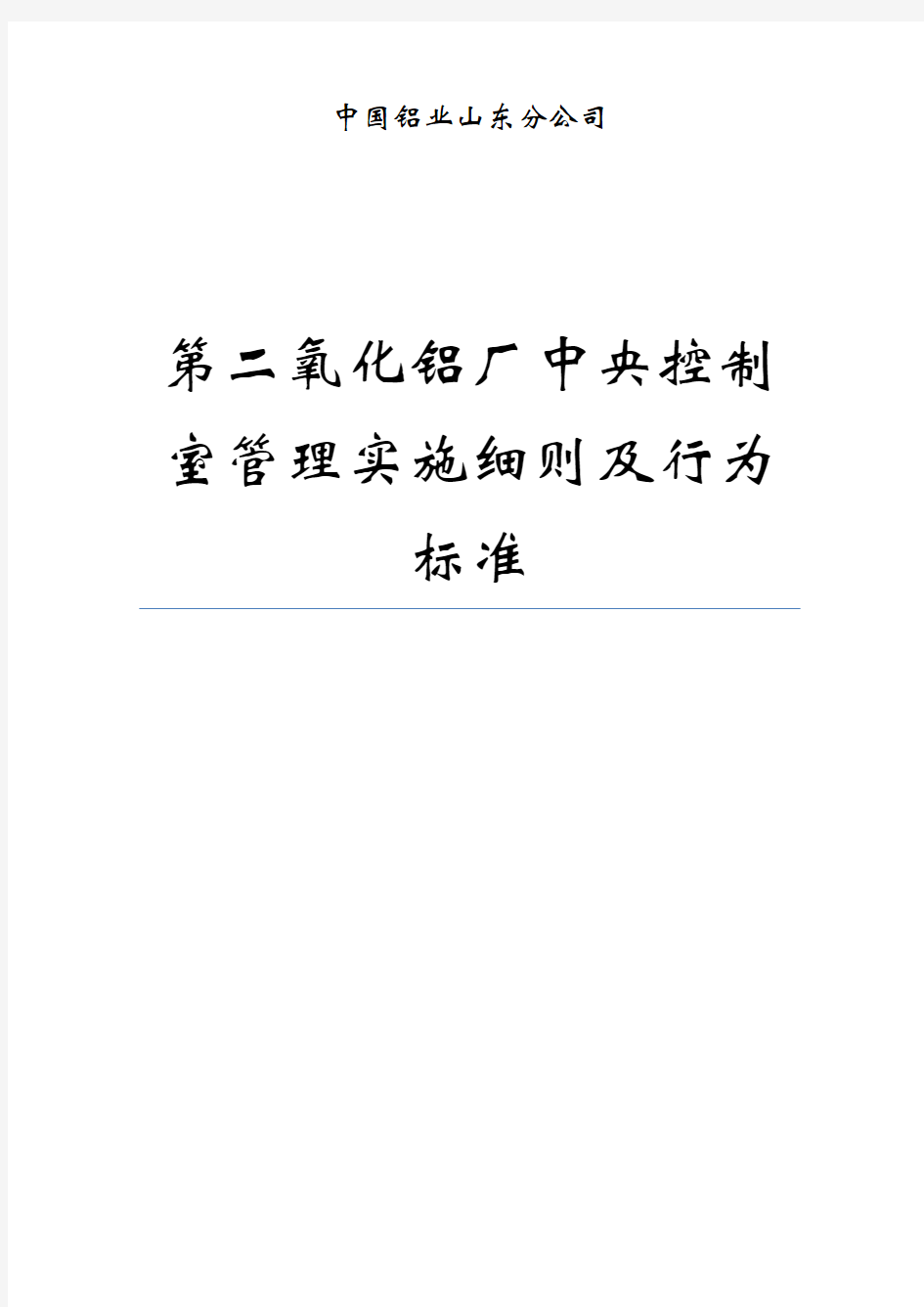 中国铝业山东分公司

第二氧化铝厂中央控制室管理实施细则及行为标准